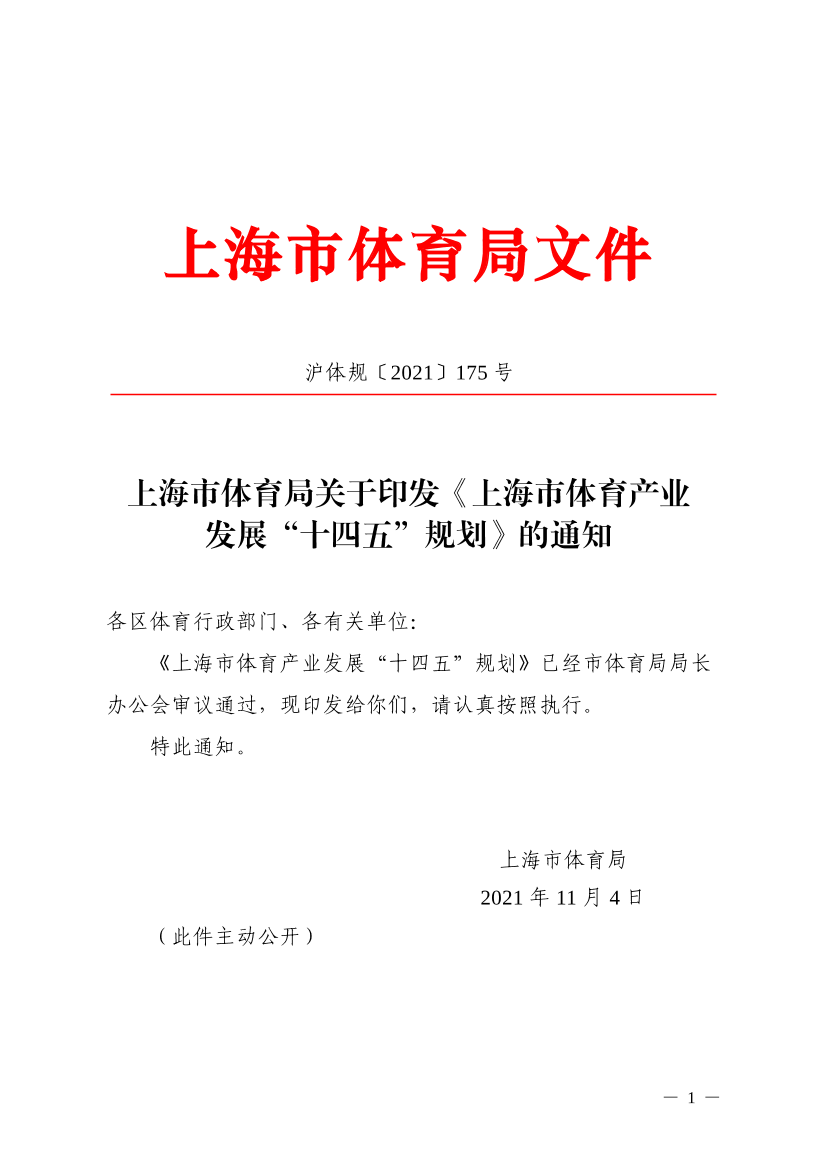 上海市体育局文件

沪体规〔2021〕175 号

上海市体育局关于印发《上海市体育产业发展“十四五”规划》的通知

各区体育行政部门、各有关单位:

《上海市体育产业发展“十四五”规划》已经市体育局局长办公会审议通过，现印发给你们，请认真按照执行。

特此通知。

上海市体育局

2021 年 11 月 4 日

（此件主动公开）

— 1 —